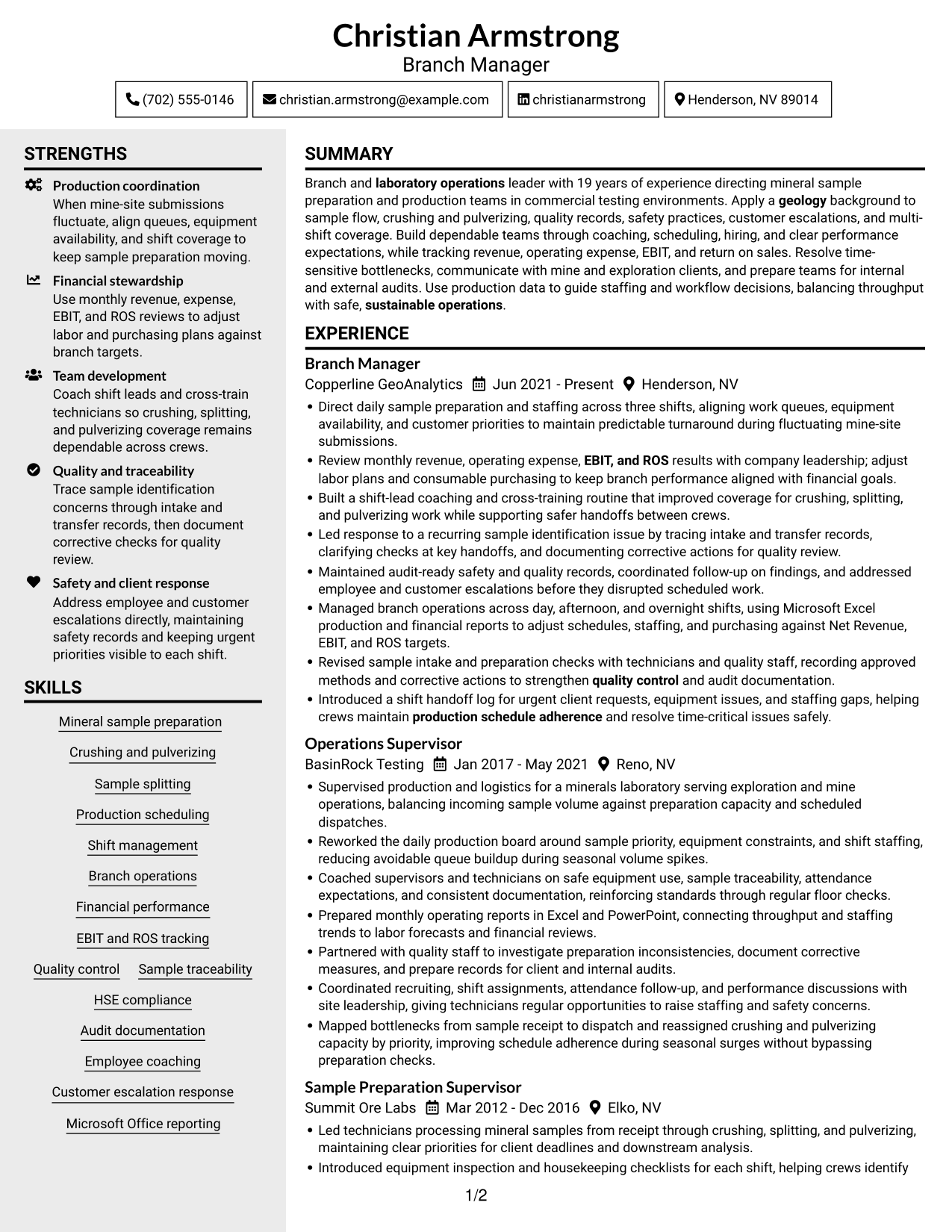 Christian Armstrong
Branch Manager

(702) 555-0146 christian.armstrong@example.com christianarmstrong Henderson, NV 89014

STRENGTHS

Production coordination
When mine-site submissions fluctuate, align queues, equipment availability, and shift coverage to keep sample preparation moving.

Financial stewardship
Use monthly revenue, expense, EBIT, and ROS reviews to adjust labor and purchasing plans against branch targets.

Team development
Coach shift leads and cross-train technicians so crushing, splitting, and pulverizing coverage remains dependable across crews.

Quality and traceability
Trace sample identification concerns through intake and transfer records, then document corrective checks for quality review.

Safety and client response
Address employee and customer escalations directly, maintaining safety records and keeping urgent priorities visible to each shift.

SKILLS

Mineral sample preparation
Crushing and pulverizing
Sample splitting
Production scheduling
Shift management
Branch operations
Financial performance
EBIT and ROS tracking
Quality control
Sample traceability
HSE compliance
Audit documentation
Employee coaching
Customer escalation response
Microsoft Office reporting

SUMMARY

Branch and laboratory operations leader with 19 years of experience directing mineral sample preparation and production teams in commercial testing environments. Apply a geology background to sample flow, crushing and pulverizing, quality records, safety practices, customer escalations, and multi-shift coverage. Build dependable teams through coaching, scheduling, hiring, and clear performance expectations, while tracking revenue, operating expense, EBIT, and return on sales. Resolve time-sensitive bottlenecks, communicate with mine and exploration clients, and prepare teams for internal and external audits. Use production data to guide staffing and workflow decisions, balancing throughput with safe, sustainable operations.

EXPERIENCE

Branch Manager
Copperline GeoAnalytics Jun 2021 - Present Henderson, NV
• Direct daily sample preparation and staffing across three shifts, aligning work queues, equipment availability, and customer priorities to maintain predictable turnaround during fluctuating mine-site submissions.
• Review monthly revenue, operating expense, EBIT, and ROS results with company leadership; adjust labor plans and consumable purchasing to keep branch performance aligned with financial goals.
• Built a shift-lead coaching and cross-training routine that improved coverage for crushing, splitting, and pulverizing work while supporting safer handoffs between crews.
• Led response to a recurring sample identification issue by tracing intake and transfer records, clarifying checks at key handoffs, and documenting corrective actions for quality review.
• Maintained audit-ready safety and quality records, coordinated follow-up on findings, and addressed employee and customer escalations before they disrupted scheduled work.
• Managed branch operations across day, afternoon, and overnight shifts, using Microsoft Excel production and financial reports to adjust schedules, staffing, and purchasing against Net Revenue, EBIT, and ROS targets.
• Revised sample intake and preparation checks with technicians and quality staff, recording approved methods and corrective actions to strengthen quality control and audit documentation.
• Introduced a shift handoff log for urgent client requests, equipment issues, and staffing gaps, helping crews maintain production schedule adherence and resolve time-critical issues safely.

Operations Supervisor
BasinRock Testing Jan 2017 - May 2021 Reno, NV
• Supervised production and logistics for a minerals laboratory serving exploration and mine operations, balancing incoming sample volume against preparation capacity and scheduled dispatches.
• Reworked the daily production board around sample priority, equipment constraints, and shift staffing, reducing avoidable queue buildup during seasonal volume spikes.
• Coached supervisors and technicians on safe equipment use, sample traceability, attendance expectations, and consistent documentation, reinforcing standards through regular floor checks.
• Prepared monthly operating reports in Excel and PowerPoint, connecting throughput and staffing trends to labor forecasts and financial reviews.
• Partnered with quality staff to investigate preparation inconsistencies, document corrective measures, and prepare records for client and internal audits.
• Coordinated recruiting, shift assignments, attendance follow-up, and performance discussions with site leadership, giving technicians regular opportunities to raise staffing and safety concerns.
• Mapped bottlenecks from sample receipt to dispatch and reassigned crushing and pulverizing capacity by priority, improving schedule adherence during seasonal surges without bypassing preparation checks.

Sample Preparation Supervisor
Summit Ore Labs Mar 2012 - Dec 2016 Elko, NV
• Led technicians processing mineral samples from receipt through crushing, splitting, and pulverizing, maintaining clear priorities for client deadlines and downstream analysis.
• Introduced equipment inspection and housekeeping checklists for each shift, helping crews identify

1/2